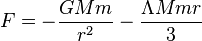 $F = -\frac{GMm}{r^2} - \frac{\Lambda Mmr}{3}$